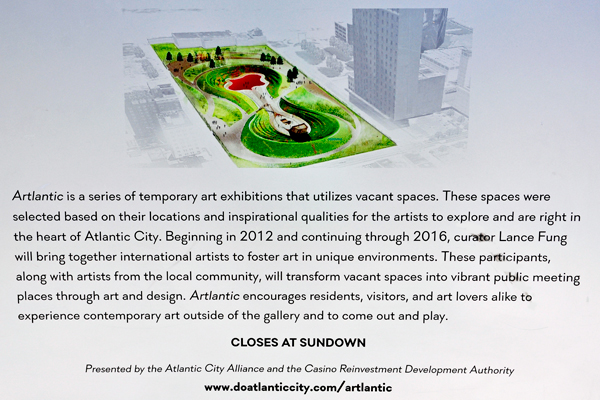 Artlantic is a series of temporary art exhibitions that utilizes vacant spaces. These spaces were selected based on their locations and inspirational qualities for the artists to explore and are right in the heart of Atlantic City. Beginning in 2012 and continuing through 2016, curator Lance Fung will bring together international artists to foster art in unique environments. These participants, along with artists from the local community, will transform vacant spaces into vibrant public meeting places through art and design. Artlantic encourages residents, visitors, and art lovers alike to experience contemporary art outside of the gallery and to come out and play.

CLOSES AT SUNDOWN

Presented by the Atlantic City Alliance and the Casino Reinvestment Development Authority

www.doatlanticcity.com/artlantic